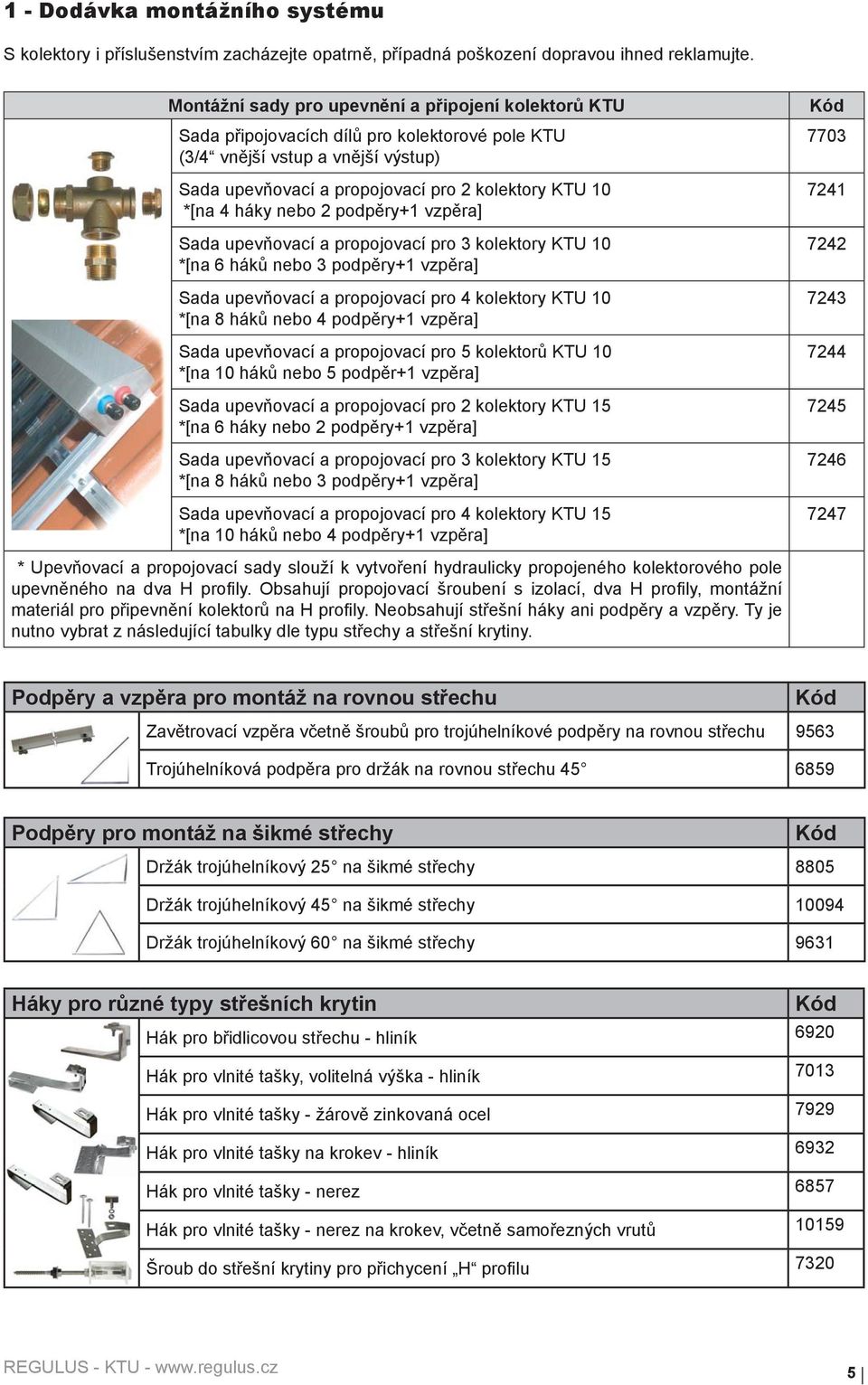 1 - Dodávka montážního systému

S kolektory i příslušenstvím zacházejte opatrně, případná poškození dopravou ihned reklamujte.

| Montážní sady pro upevnění a připojení kolektorů KTU | Kód |
|---|---|
| Sada připojovacích dílů pro kolektorové pole KTU (3/4“ vnější vstup a vnější výstup) | 7703 |
| Sada upevňovací a propojovací pro 2 kolektory KTU 10 *[na 4 háky nebo 2 podpěry+1 vzpěra] | 7241 |
| Sada upevňovací a propojovací pro 3 kolektory KTU 10 *[na 6 háků nebo 3 podpěry+1 vzpěra] | 7242 |
| Sada upevňovací a propojovací pro 4 kolektory KTU 10 *[na 8 háků nebo 4 podpěry+1 vzpěra] | 7243 |
| Sada upevňovací a propojovací pro 5 kolektorů KTU 10 *[na 10 háků nebo 5 podpěr+1 vzpěra] | 7244 |
| Sada upevňovací a propojovací pro 2 kolektory KTU 15 *[na 6 háky nebo 2 podpěry+1 vzpěra] | 7245 |
| Sada upevňovací a propojovací pro 3 kolektory KTU 15 *[na 8 háků nebo 3 podpěry+1 vzpěra] | 7246 |
| Sada upevňovací a propojovací pro 4 kolektory KTU 15 *[na 10 háků nebo 4 podpěry+1 vzpěra] | 7247 |

* Upevňovací a propojovací sady slouží k vytvoření hydraulicky propojeného kolektorového pole upevněného na dva H profily. Obsahují propojovací šroubení s izolací, dva H profily, montážní materiál pro připevnění kolektorů na H profily. Neobsahují střešní háky ani podpěry a vzpěry. Ty je nutno vybrat z následující tabulky dle typu střechy a střešní krytiny.

| Podpěry a vzpěra pro montáž na rovnou střechu | Kód |
|---|---|
| Zavětrovací vzpěra včetně šroubů pro trojúhelníkové podpěry na rovnou střechu | 9563 |
| Trojúhelníková podpěra pro držák na rovnou střechu 45° | 6859 |

| Podpěry pro montáž na šikmé střechy | Kód |
|---|---|
| Držák trojúhelníkový 25° na šikmé střechy | 8805 |
| Držák trojúhelníkový 45° na šikmé střechy | 10094 |
| Držák trojúhelníkový 60° na šikmé střechy | 9631 |

| Háky pro různé typy střešních krytin | Kód |
|---|---|
| Hák pro břidlicovou střechu - hliník | 6920 |
| Hák pro vlnité tašky, volitelná výška - hliník | 7013 |
| Hák pro vlnité tašky - žárově zinkovaná ocel | 7929 |
| Hák pro vlnité tašky na krokev - hliník | 6932 |
| Hák pro vlnité tašky - nerez | 6857 |
| Hák pro vlnité tašky - nerez na krokev, včetně samořezných vrutů | 10159 |
| Šroub do střešní krytiny pro přichycení „H“ profilu | 7320 |

REGULUS - KTU - www.regulus.cz

5